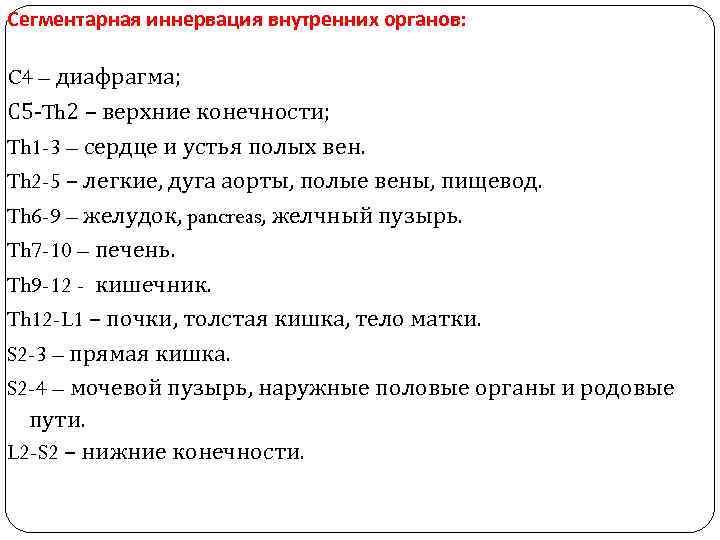 Сегментарная иннервация внутренних органов:

C4 – диафрагма;

C5-Th2 – верхние конечности;

Th1-3 – сердце и устья полых вен.

Th2-5 – легкие, дуга аорты, полые вены, пищевод.

Th6-9 – желудок, pancreas, желчный пузырь.

Th7-10 – печень.

Th9-12 - кишечник.

Th12-L1 – почки, толстая кишка, тело матки.

S2-3 – прямая кишка.

S2-4 – мочевой пузырь, наружные половые органы и родовые пути.

L2-S2 – нижние конечности.